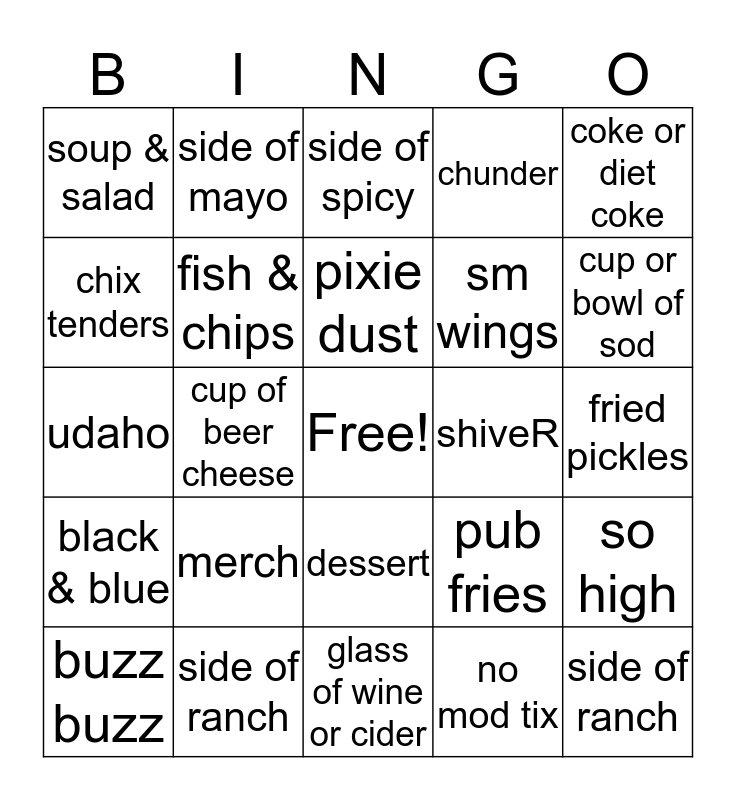 | B | I | N | G | O |
|---|---|---|---|---|
| soup & salad | side of mayo | side of spicy | chunder | coke or diet coke |
| chix tenders | fish & chips | pixie dust | sm wings | cup or bowl of sod |
| udaho | cup of beer cheese | Free! | shiveR | fried pickles |
| black & blue | merch | dessert | pub fries | so high |
| buzz buzz | side of ranch | glass of wine or cider | no mod tix | side of ranch |